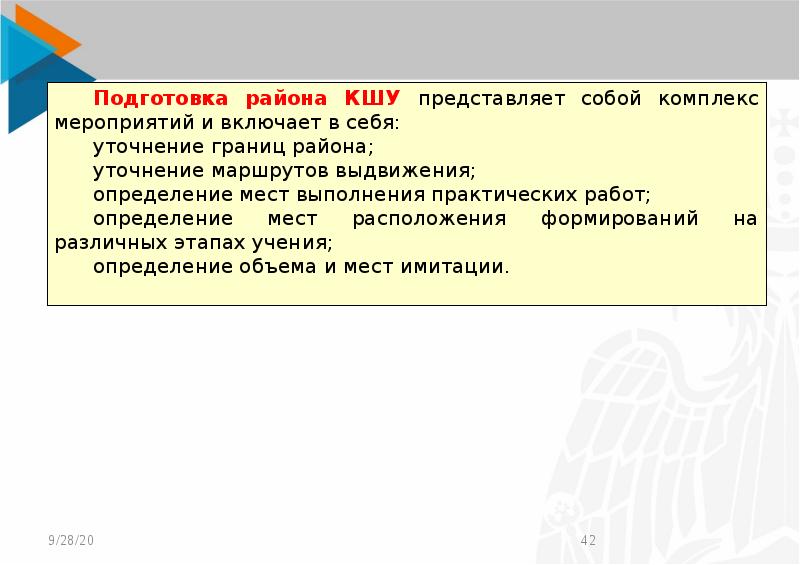 Подготовка района КШУ представляет собой комплекс мероприятий и включает в себя:

уточнение границ района;

уточнение маршрутов выдвижения;

определение мест выполнения практических работ;

определение мест расположения формирований на различных этапах учения;

определение объема и мест имитации.

9/28/20

42